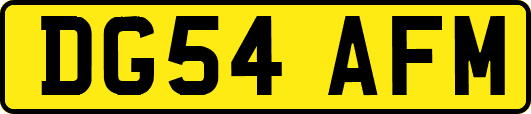 DG54 AFM